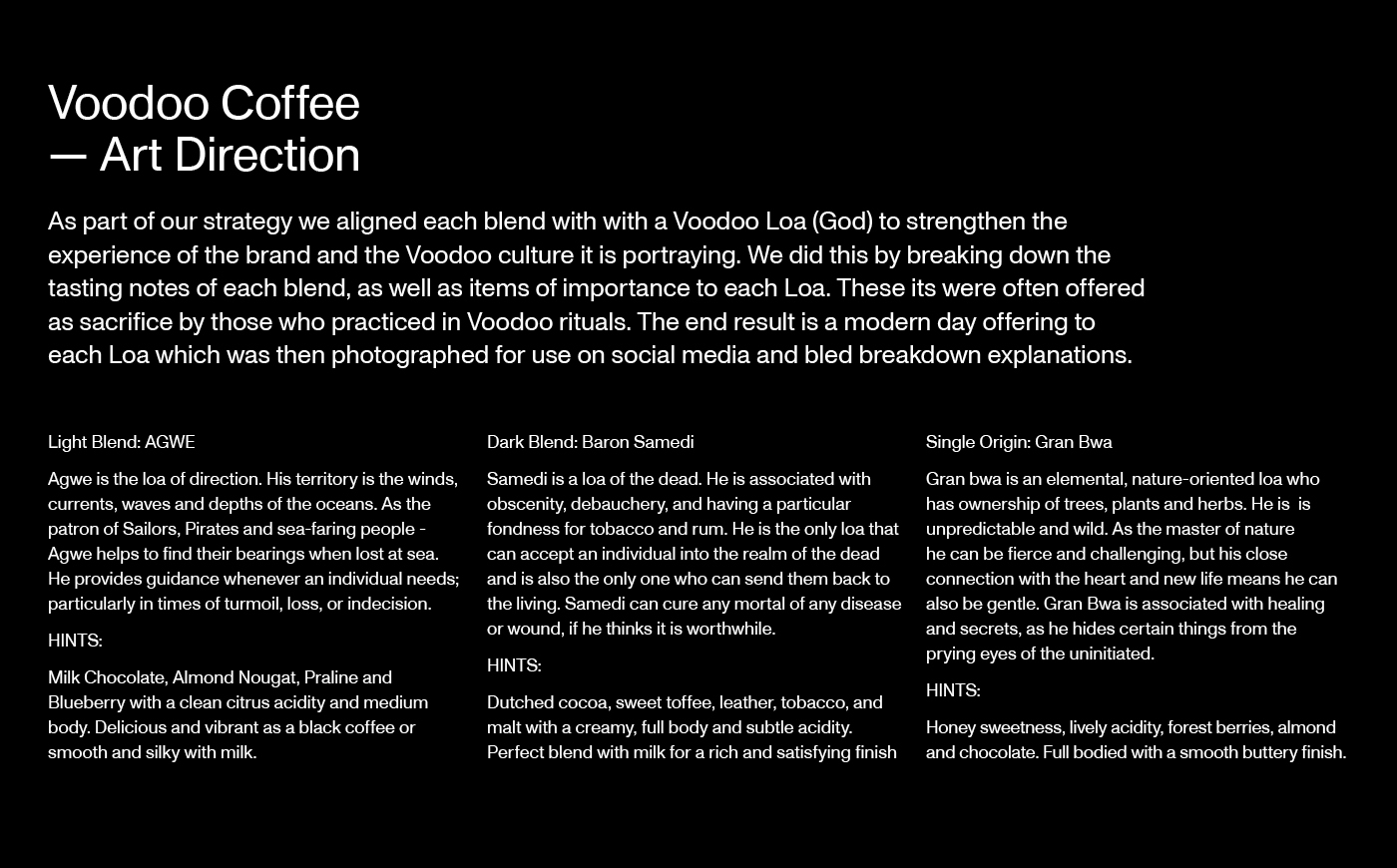 Voodoo Coffee
— Art Direction

As part of our strategy we aligned each blend with with a Voodoo Loa (God) to strengthen the experience of the brand and the Voodoo culture it is portraying. We did this by breaking down the tasting notes of each blend, as well as items of importance to each Loa. These its were often offered as sacrifice by those who practiced in Voodoo rituals. The end result is a modern day offering to each Loa which was then photographed for use on social media and bled breakdown explanations.

Light Blend: AGWE

Agwe is the loa of direction. His territory is the winds, currents, waves and depths of the oceans. As the patron of Sailors, Pirates and sea-faring people - Agwe helps to find their bearings when lost at sea. He provides guidance whenever an individual needs; particularly in times of turmoil, loss, or indecision.

HINTS:

Milk Chocolate, Almond Nougat, Praline and Blueberry with a clean citrus acidity and medium body. Delicious and vibrant as a black coffee or smooth and silky with milk.

Dark Blend: Baron Samedi

Samedi is a loa of the dead. He is associated with obscenity, debauchery, and having a particular fondness for tobacco and rum. He is the only loa that can accept an individual into the realm of the dead and is also the only one who can send them back to the living. Samedi can cure any mortal of any disease or wound, if he thinks it is worthwhile.

HINTS:

Dutched cocoa, sweet toffee, leather, tobacco, and malt with a creamy, full body and subtle acidity. Perfect blend with milk for a rich and satisfying finish

Single Origin: Gran Bwa

Gran bwa is an elemental, nature-oriented loa who has ownership of trees, plants and herbs. He is is unpredictable and wild. As the master of nature he can be fierce and challenging, but his close connection with the heart and new life means he can also be gentle. Gran Bwa is associated with healing and secrets, as he hides certain things from the prying eyes of the uninitiated.

HINTS:

Honey sweetness, lively acidity, forest berries, almond and chocolate. Full bodied with a smooth buttery finish.